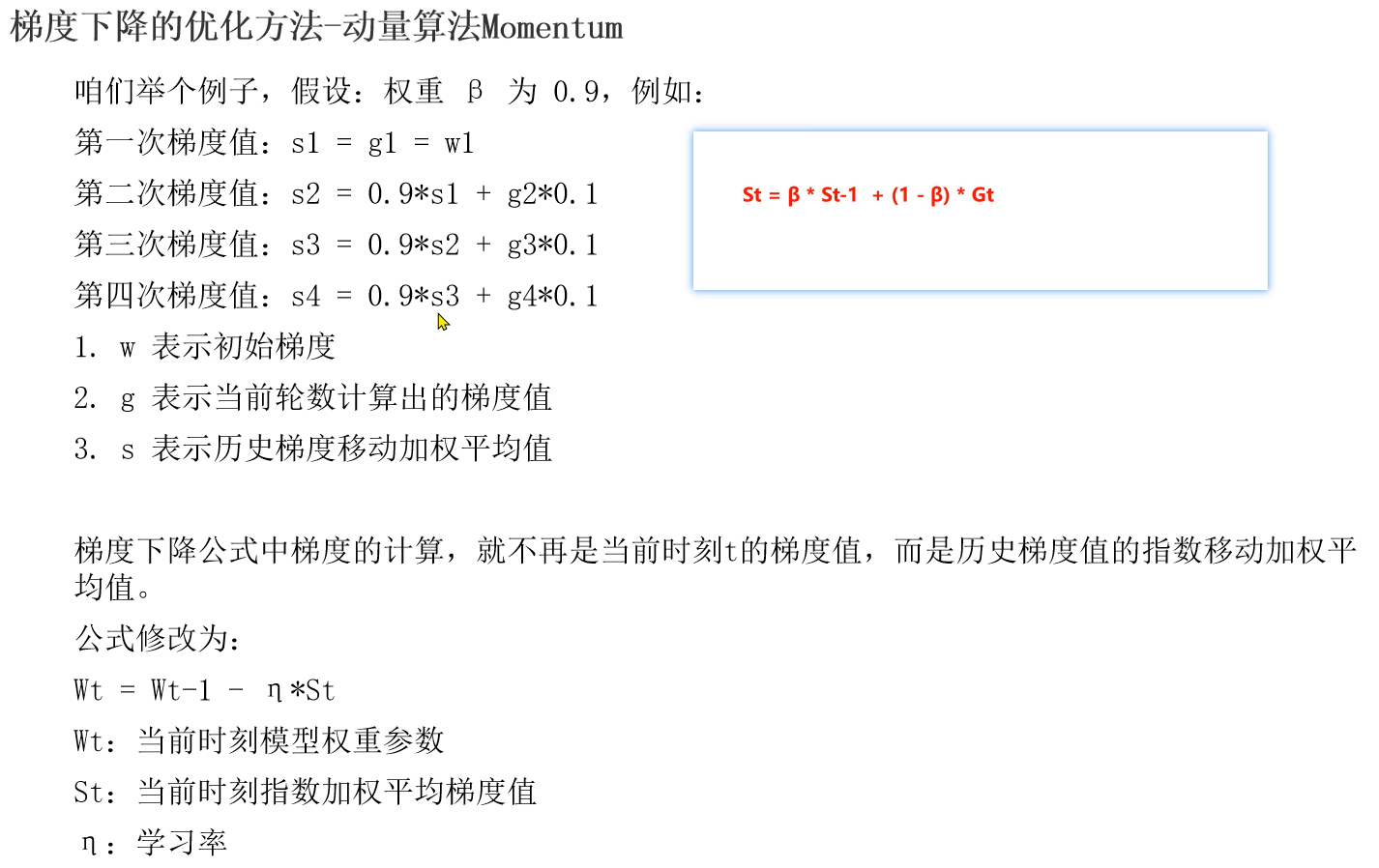 梯度下降的优化方法-动量算法Momentum

咱们举个例子，假设：权重 β 为 0.9，例如：

第一次梯度值：s1 = g1 = w1

第二次梯度值：s2 = 0.9*s1 + g2*0.1

第三次梯度值：s3 = 0.9*s2 + g3*0.1

第四次梯度值：s4 = 0.9*s3 + g4*0.1

St = β * St-1 + (1 - β) * Gt

1. w 表示初始梯度

2. g 表示当前轮数计算出的梯度值

3. s 表示历史梯度移动加权平均值

梯度下降公式中梯度的计算，就不再是当前时刻t的梯度值，而是历史梯度值的指数移动加权平均值。

公式修改为：

Wt = Wt-1 - η*St

Wt：当前时刻模型权重参数

St：当前时刻指数加权平均梯度值

η：学习率